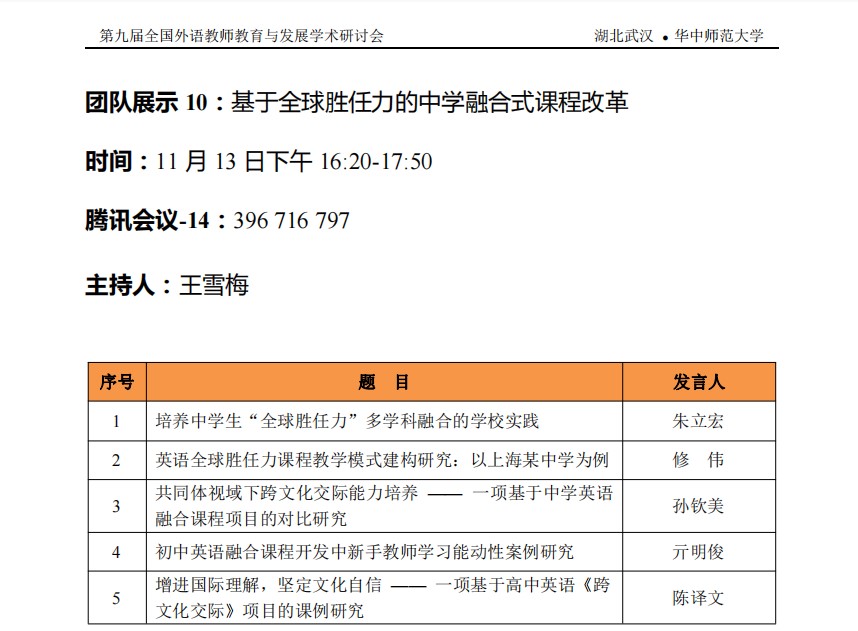 第九届全国外语教师教育与发展学术研讨会 湖北武汉 • 华中师范大学

团队展示 10：基于全球胜任力的中学融合式课程改革

时间：11 月 13 日下午 16:20-17:50

腾讯会议-14：396 716 797

主持人：王雪梅

| 序号 | 题 目 | 发言人 |
|---|---|---|
| 1 | 培养中学生“全球胜任力”多学科融合的学校实践 | 朱立宏 |
| 2 | 英语全球胜任力课程教学模式建构研究：以上海某中学为例 | 修 伟 |
| 3 | 共同体视域下跨文化交际能力培养 —— 一项基于中学英语融合课程项目的对比研究 | 孙钦美 |
| 4 | 初中英语融合课程开发中新手教师学习能动性案例研究 | 亓明俊 |
| 5 | 增进国际理解，坚定文化自信 —— 一项基于高中英语《跨文化交际》项目的课例研究 | 陈译文 |